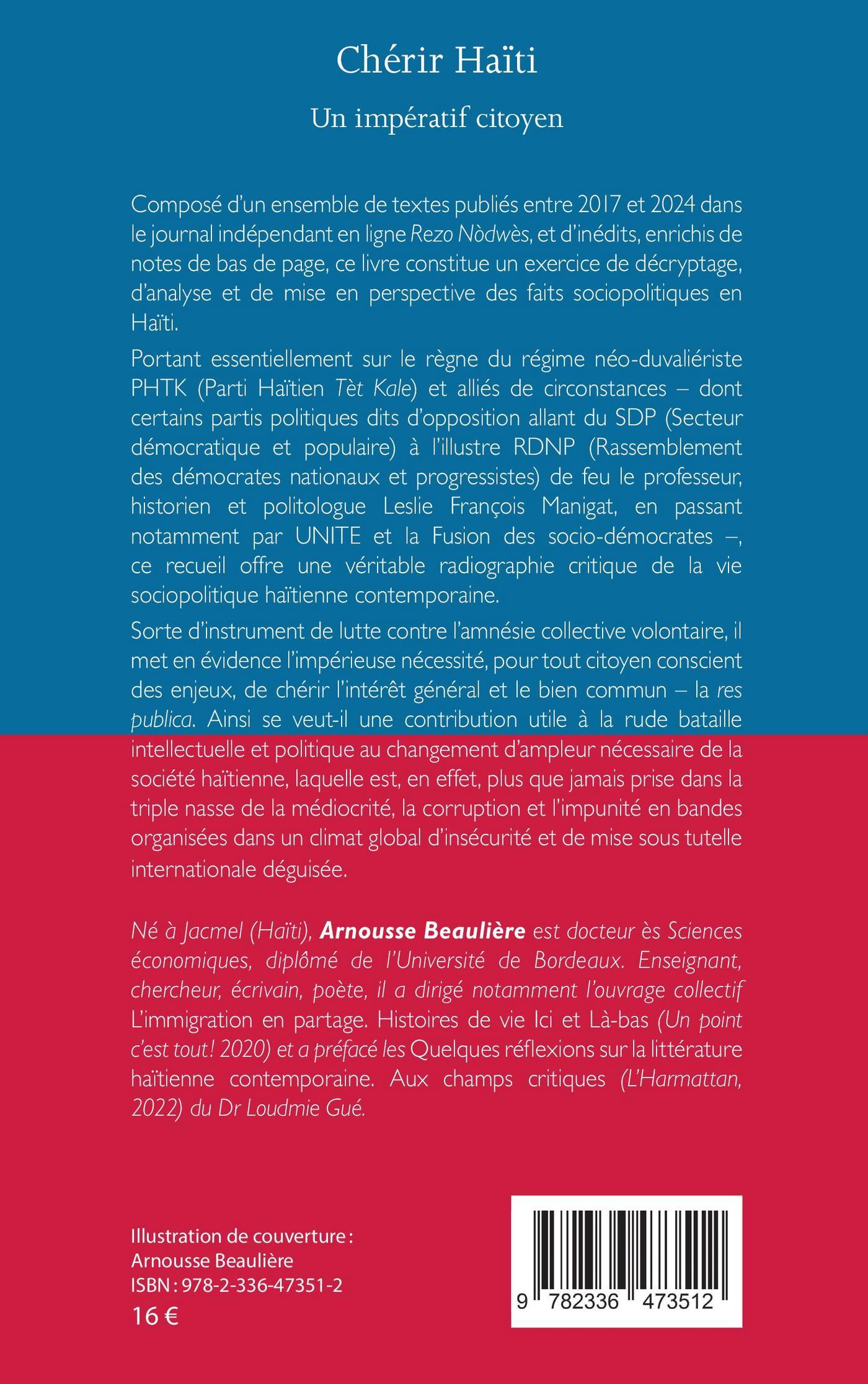 Chérir Haïti

Un impératif citoyen

Composé d'un ensemble de textes publiés entre 2017 et 2024 dans le journal indépendant en ligne Rezo Nòdwès, et d'inédits, enrichis de notes de bas de page, ce livre constitue un exercice de décryptage, d'analyse et de mise en perspective des faits sociopolitiques en Haïti.

Portant essentiellement sur le règne du régime néo-duvaliériste PHTK (Parti Haïtien Tèt Kale) et alliés de circonstances – dont certains partis politiques dits d'opposition allant du SDP (Secteur démocratique et populaire) à l'illustre RDNP (Rassemblement des démocrates nationaux et progressistes) de feu le professeur, historien et politologue Leslie François Manigat, en passant notamment par UNITE et la Fusion des socio-démocrates –, ce recueil offre une véritable radiographie critique de la vie sociopolitique haïtienne contemporaine.

Sorte d'instrument de lutte contre l'amnésie collective volontaire, il met en évidence l'impérieuse nécessité, pour tout citoyen conscient des enjeux, de chérir l'intérêt général et le bien commun – la res publica. Ainsi se veut-il une contribution utile à la rude bataille intellectuelle et politique au changement d'ampleur nécessaire de la société haïtienne, laquelle est, en effet, plus que jamais prise dans la triple nasse de la médiocrité, la corruption et l'impunité en bandes organisées dans un climat global d'insécurité et de mise sous tutelle internationale déguisée.

Né à Jacmel (Haïti), Arnousse Beaulière est docteur ès Sciences économiques, diplômé de l'Université de Bordeaux. Enseignant, chercheur, écrivain, poète, il a dirigé notamment l'ouvrage collectif L'immigration en partage. Histoires de vie Ici et Là-bas (Un point c'est tout! 2020) et a préfacé les Quelques réflexions sur la littérature haïtienne contemporaine. Aux champs critiques (L'Harmattan, 2022) du Dr Loudmie Gué.

Illustration de couverture :
Arnousse Beaulière
ISBN : 978-2-336-47351-2
16 €

9 782336 473512